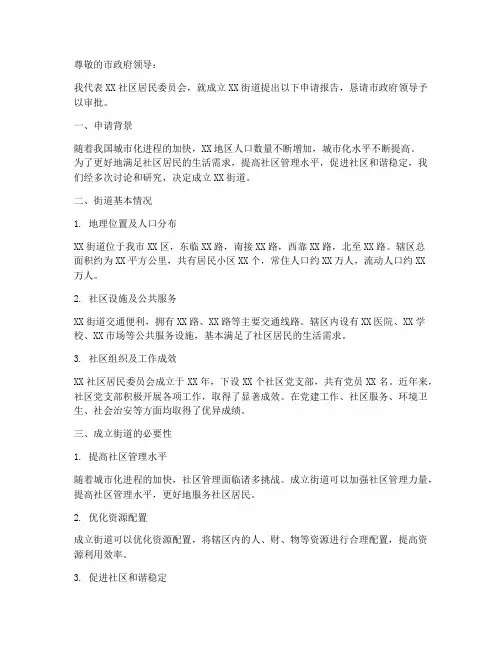 尊敬的市政府领导：

我代表 XX 社区居民委员会，就成立 XX 街道提出以下申请报告，恳请市政府领导予以审批。

一、申请背景

随着我国城市化进程的加快，XX 地区人口数量不断增加，城市化水平不断提高。为了更好地满足社区居民的生活需求，提高社区管理水平，促进社区和谐稳定，我们经多次讨论和研究，决定成立 XX 街道。

二、街道基本情况

1. 地理位置及人口分布

XX 街道位于我市 XX 区，东临 XX 路，南接 XX 路，西靠 XX 路，北至 XX 路。辖区总面积约为 XX 平方公里，共有居民小区 XX 个，常住人口约 XX 万人，流动人口约 XX 万人。

2. 社区设施及公共服务

XX 街道交通便利，拥有 XX 路、XX 路等主要交通线路。辖区内设有 XX 医院、XX 学校、XX 市场等公共服务设施，基本满足了社区居民的生活需求。

3. 社区组织及工作成效

XX 社区居民委员会成立于 XX 年，下设 XX 个社区党支部，共有党员 XX 名。近年来，社区党支部积极开展各项工作，取得了显著成效。在党建工作、社区服务、环境卫生、社会治安等方面均取得了优异成绩。

三、成立街道的必要性

1. 提高社区管理水平

随着城市化进程的加快，社区管理面临诸多挑战。成立街道可以加强社区管理力量，提高社区管理水平，更好地服务社区居民。

2. 优化资源配置

成立街道可以优化资源配置，将辖区内的人、财、物等资源进行合理配置，提高资源利用效率。

3. 促进社区和谐稳定